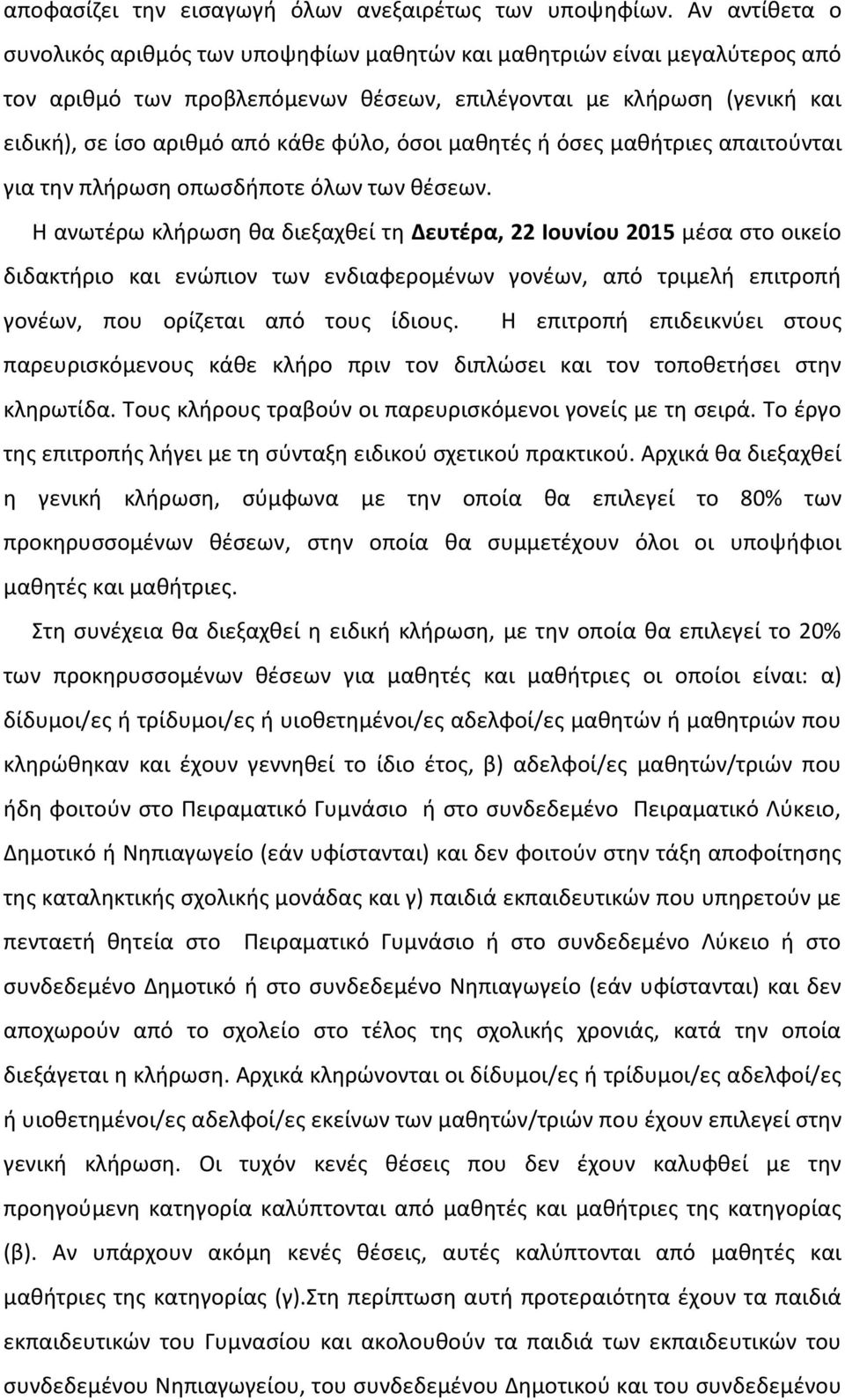 αποφασίζει την εισαγωγή όλων ανεξαιρέτως των υποψηφίων. Αν αντίθετα ο συνολικός αριθμός των υποψηφίων μαθητών και μαθητριών είναι μεγαλύτερος από τον αριθμό των προβλεπόμενων θέσεων, επιλέγονται με κλήρωση (γενική και ειδική), σε ίσο αριθμό από κάθε φύλο, όσοι μαθητές ή όσες μαθήτριες απαιτούνται για την πλήρωση οπωσδήποτε όλων των θέσεων.

Η ανωτέρω κλήρωση θα διεξαχθεί τη Δευτέρα, 22 Ιουνίου 2015 μέσα στο οικείο διδακτήριο και ενώπιον των ενδιαφερομένων γονέων, από τριμελή επιτροπή γονέων, που ορίζεται από τους ίδιους. Η επιτροπή επιδεικνύει στους παρευρισκόμενους κάθε κλήρο πριν τον διπλώσει και τον τοποθετήσει στην κληρωτίδα. Τους κλήρους τραβούν οι παρευρισκόμενοι γονείς με τη σειρά. Το έργο της επιτροπής λήγει με τη σύνταξη ειδικού σχετικού πρακτικού. Αρχικά θα διεξαχθεί η γενική κλήρωση, σύμφωνα με την οποία θα επιλεγεί το 80% των προκηρυσσομένων θέσεων, στην οποία θα συμμετέχουν όλοι οι υποψήφιοι μαθητές και μαθήτριες.

Στη συνέχεια θα διεξαχθεί η ειδική κλήρωση, με την οποία θα επιλεγεί το 20% των προκηρυσσομένων θέσεων για μαθητές και μαθήτριες οι οποίοι είναι: α) δίδυμοι/ες ή τρίδυμοι/ες ή υιοθετημένοι/ες αδελφοί/ες μαθητών ή μαθητριών που κληρώθηκαν και έχουν γεννηθεί το ίδιο έτος, β) αδελφοί/ες μαθητών/τριών που ήδη φοιτούν στο Πειραματικό Γυμνάσιο ή στο συνδεδεμένο Πειραματικό Λύκειο, Δημοτικό ή Νηπιαγωγείο (εάν υφίστανται) και δεν φοιτούν στην τάξη αποφοίτησης της καταληκτικής σχολικής μονάδας και γ) παιδιά εκπαιδευτικών που υπηρετούν με πενταετή θητεία στο Πειραματικό Γυμνάσιο ή στο συνδεδεμένο Λύκειο ή στο συνδεδεμένο Δημοτικό ή στο συνδεδεμένο Νηπιαγωγείο (εάν υφίστανται) και δεν αποχωρούν από το σχολείο στο τέλος της σχολικής χρονιάς, κατά την οποία διεξάγεται η κλήρωση. Αρχικά κληρώνονται οι δίδυμοι/ες ή τρίδυμοι/ες αδελφοί/ες ή υιοθετημένοι/ες αδελφοί/ες εκείνων των μαθητών/τριών που έχουν επιλεγεί στην γενική κλήρωση. Οι τυχόν κενές θέσεις που δεν έχουν καλυφθεί με την προηγούμενη κατηγορία καλύπτονται από μαθητές και μαθήτριες της κατηγορίας (β). Αν υπάρχουν ακόμη κενές θέσεις, αυτές καλύπτονται από μαθητές και μαθήτριες της κατηγορίας (γ).Στη περίπτωση αυτή προτεραιότητα έχουν τα παιδιά εκπαιδευτικών του Γυμνασίου και ακολουθούν τα παιδιά των εκπαιδευτικών του συνδεδεμένου Νηπιαγωγείου, του συνδεδεμένου Δημοτικού και του συνδεδεμένου